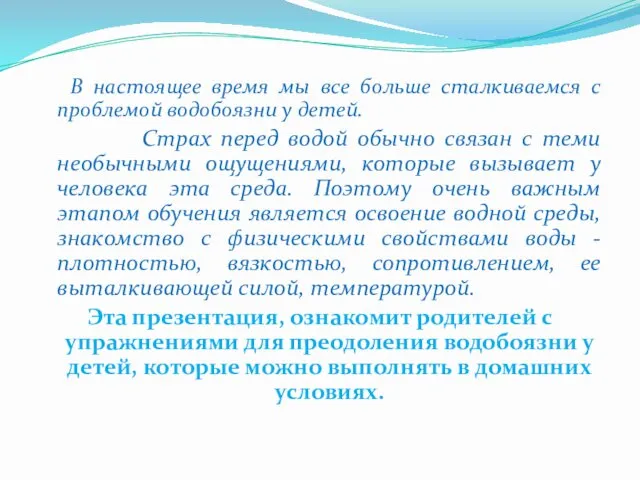 В настоящее время мы все больше сталкиваемся с проблемой водобоязни у детей.

Страх перед водой обычно связан с теми необычными ощущениями, которые вызывает у человека эта среда. Поэтому очень важным этапом обучения является освоение водной среды, знакомство с физическими свойствами воды - плотностью, вязкостью, сопротивлением, ее выталкивающей силой, температурой.

Эта презентация, ознакомит родителей с упражнениями для преодоления водобоязни у детей, которые можно выполнять в домашних условиях.